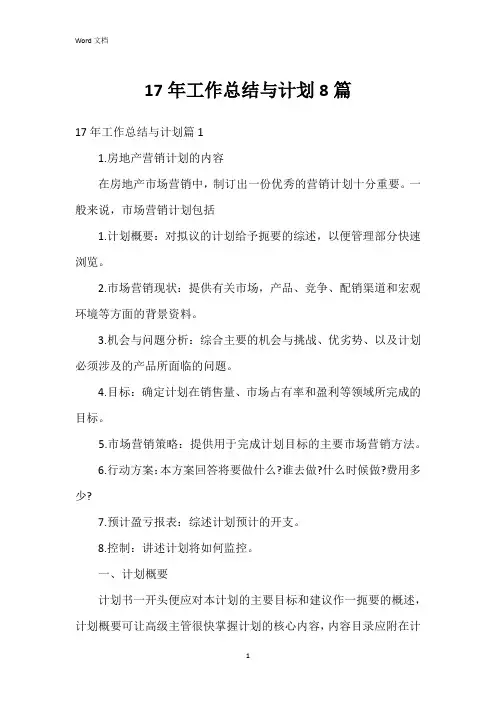 Word 文档

17 年工作总结与计划 8 篇

17 年工作总结与计划篇 1

1.房地产营销计划的内容

在房地产市场营销中，制订出一份优秀的营销计划十分重要。一般来说，市场营销计划包括

1.计划概要：对拟议的计划给予扼要的综述，以便管理部分快速浏览。

2.市场营销现状：提供有关市场，产品、竞争、配销渠道和宏观环境等方面的背景资料。

3.机会与问题分析：综合主要的机会与挑战、优劣势、以及计划必须涉及的产品所面临的问题。

4.目标：确定计划在销售量、市场占有率和盈利等领域所完成的目标。

5.市场营销策略：提供用于完成计划目标的主要市场营销方法。

6.行动方案:本方案回答将要做什么?谁去做?什么时候做?费用多少?

7.预计盈亏报表：综述计划预计的开支。

8.控制：讲述计划将如何监控。

一、计划概要

计划书一开头便应对本计划的主要目标和建议作一扼要的概述，计划概要可让高级主管很快掌握计划的核心内容，内容目录应附在计

1